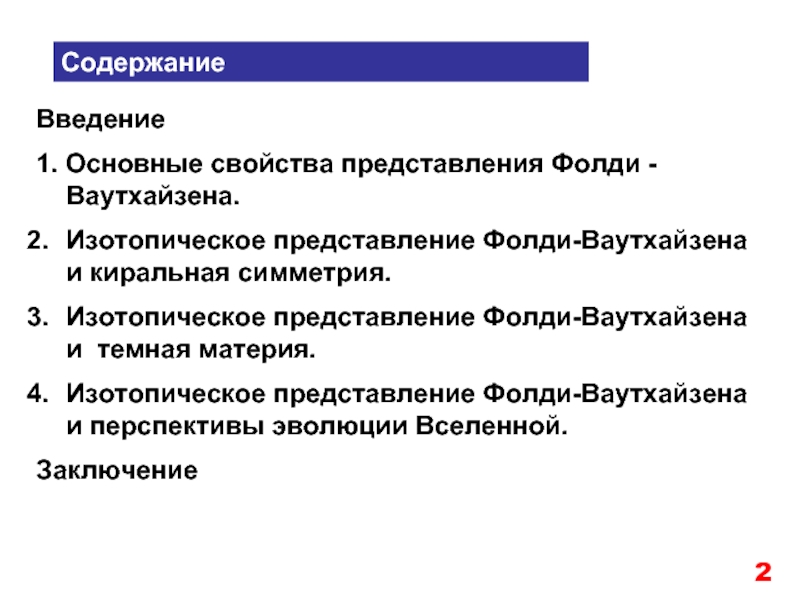 Содержание

Введение

1. Основные свойства представления Фолди - Ваутхайзена.

2. Изотопическое представление Фолди-Ваутхайзена и киральная симметрия.

3. Изотопическое представление Фолди-Ваутхайзена и темная материя.

4. Изотопическое представление Фолди-Ваутхайзена и перспективы эволюции Вселенной.

Заключение

2